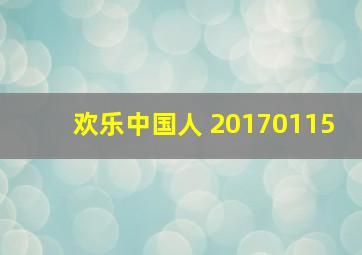 欢乐中国人 20170115